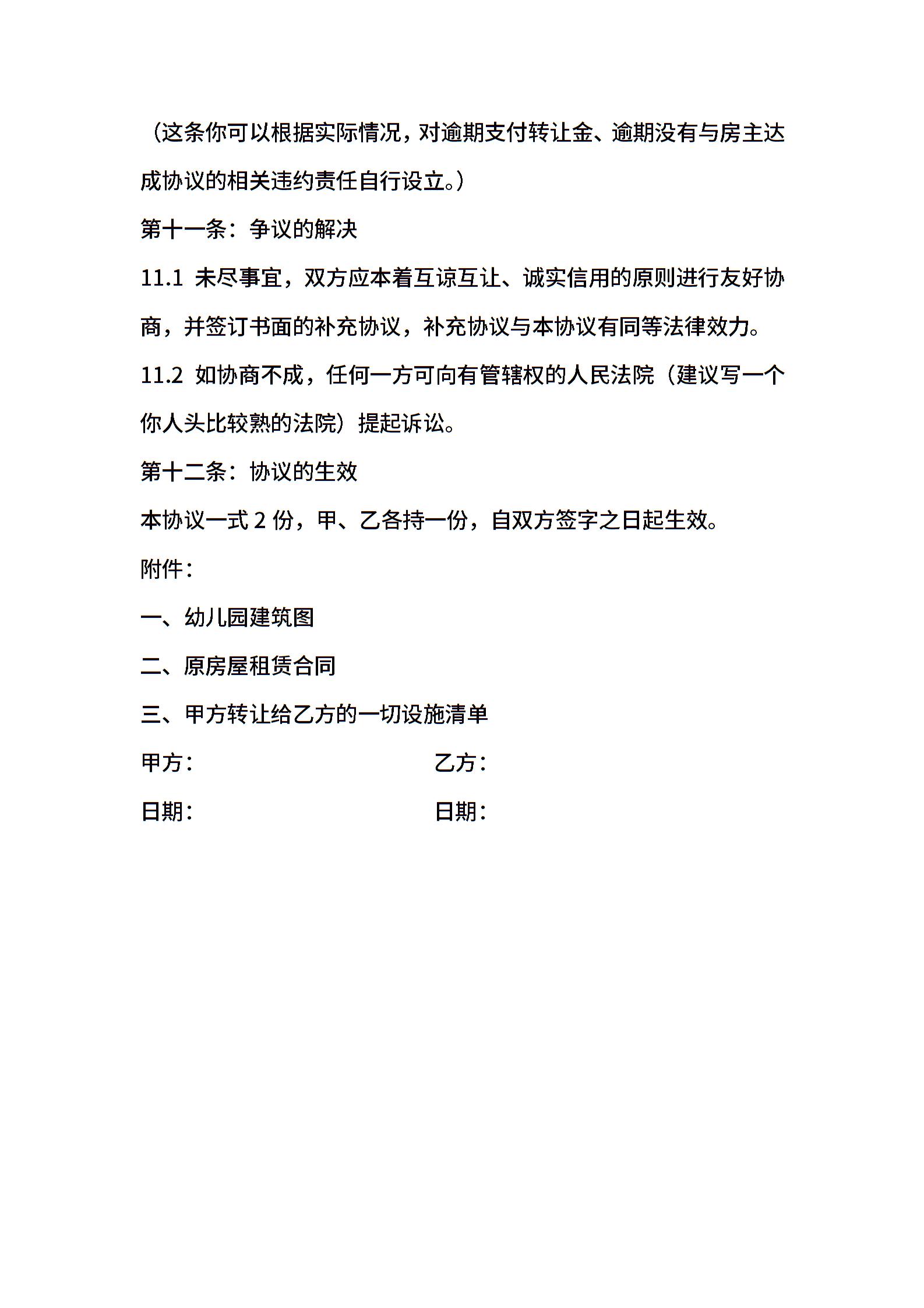 （这条你可以根据实际情况，对逾期支付转让金、逾期没有与房主达成协议的相关违约责任自行设立。）

第十一条：争议的解决

11.1 未尽事宜，双方应本着互谅互让、诚实信用的原则进行友好协商，并签订书面的补充协议，补充协议与本协议有同等法律效力。

11.2 如协商不成，任何一方可向有管辖权的人民法院（建议写一个你人头比较熟的法院）提起诉讼。

第十二条：协议的生效

本协议一式 2 份，甲、乙各持一份，自双方签字之日起生效。

附件：

一、幼儿园建筑图

二、原房屋租赁合同

三、甲方转让给乙方的一切设施清单

甲方：

乙方：

日期：

日期：